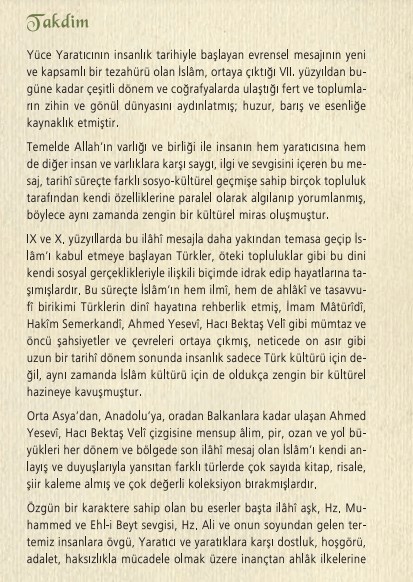 Takdim

Yüce Yaratıcının insanlık tarihiyle başlayan evrensel mesajının yeni ve kapsamlı bir tezahürü olan İslâm, ortaya çıktığı VII. yüzyıldan bugüne kadar çeşitli dönem ve coğrafyalarda ulaştığı fert ve toplumların zihin ve gönül dünyasını aydınlatmış; huzur, barış ve esenliğe kaynaklık etmiştir.

Temelde Allah'ın varlığı ve birliği ile insanın hem yaratıcısına hem de diğer insan ve varlıklara karşı saygı, ilgi ve sevgisini içeren bu mesaj, tarihî süreçte farklı sosyo-kültürel geçmişe sahip birçok topluluk tarafından kendi özelliklerine paralel olarak algılanıp yorumlanmış, böylece aynı zamanda zengin bir kültürel miras oluşmuştur.

IX ve X. yüzyıllarda bu ilâhî mesajla daha yakından temasa geçip İslâm'ı kabul etmeye başlayan Türkler, öteki topluluklar gibi bu dini kendi sosyal gerçeklikleriyle ilişkili biçimde idrak edip hayatlarına taşımışlardır. Bu süreçte İslâm'ın hem ilmî, hem de ahlâkî ve tasavvufî birikimi Türklerin dinî hayatına rehberlik etmiş, İmam Mâtürîdî, Hakîm Semerkandî, Ahmed Yesevî, Hacı Bektaş Velî gibi mümtaz ve öncü şahsiyetler ve çevreleri ortaya çıkmış, neticede on asır gibi uzun bir tarihî dönem sonunda insanlık sadece Türk kültürü için değil, aynı zamanda İslâm kültürü için de oldukça zengin bir kültürel hazineye kavuşmuştur.

Orta Asya'dan, Anadolu'ya, oradan Balkanlara kadar ulaşan Ahmed Yesevî, Hacı Bektaş Velî çizgisine mensup âlim, pir, ozan ve yol büyükleri her dönem ve bölgede son ilâhî mesaj olan İslâm'ı kendi anlayış ve duyuşlarıyla yansıtan farklı türlerde çok sayıda kitap, risale, şiir kaleme almış ve çok değerli koleksiyon bırakmışlardır.

Özgün bir karaktere sahip olan bu eserler başta ilâhî aşk, Hz. Muhammed ve Ehl-i Beyt sevgisi, Hz. Ali ve onun soyundan gelen tertemiz insanlara övgü, Yaratıcı ve yaratıklara karşı dostluk, hoşgörü, adalet, haksızlıkla mücadele olmak üzere inançtan ahlâk ilkelerine